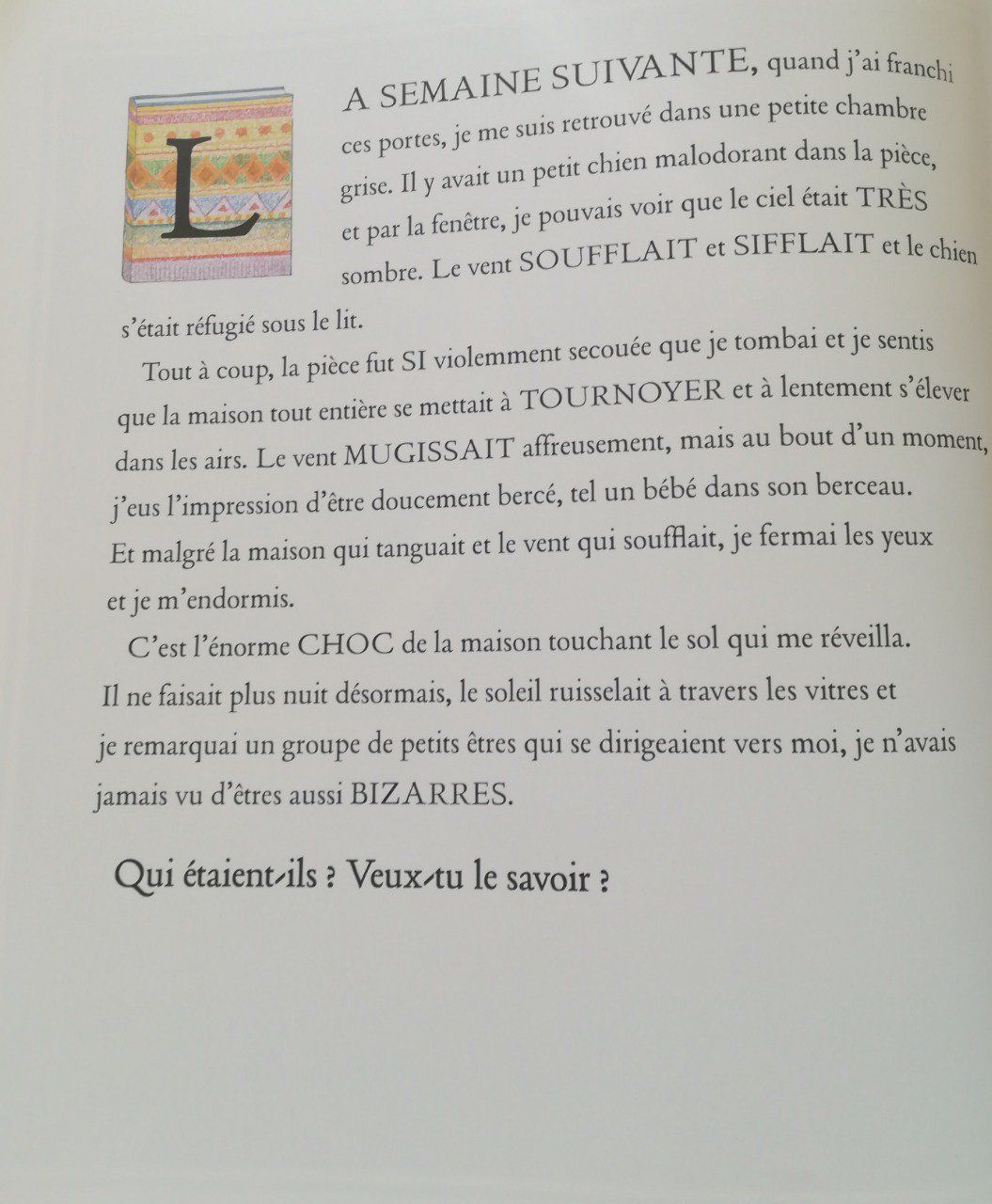 LA SEMAINE SUIVANTE, quand j'ai franchi ces portes, je me suis retrouvé dans une petite chambre grise. Il y avait un petit chien malodorant dans la pièce, et par la fenêtre, je pouvais voir que le ciel était TRÈS sombre. Le vent SOUFFLAIT et SIFFLAIT et le chien s'était réfugié sous le lit.

Tout à coup, la pièce fut SI violemment secouée que je tombai et je sentis que la maison tout entière se mettait à TOURNOYER et à lentement s'élever dans les airs. Le vent MUGISSAIT affreusement, mais au bout d'un moment, j'eus l'impression d'être doucement bercé, tel un bébé dans son berceau. Et malgré la maison qui tanguait et le vent qui soufflait, je fermai les yeux et je m'endormis.

C'est l'énorme CHOC de la maison touchant le sol qui me réveilla. Il ne faisait plus nuit désormais, le soleil ruisselait à travers les vitres et je remarquai un groupe de petits êtres qui se dirigeaient vers moi, je n'avais jamais vu d'êtres aussi BIZARRES.

Qui étaient-ils ? Veux-tu le savoir ?